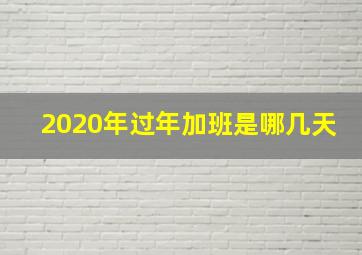 2020年过年加班是哪几天